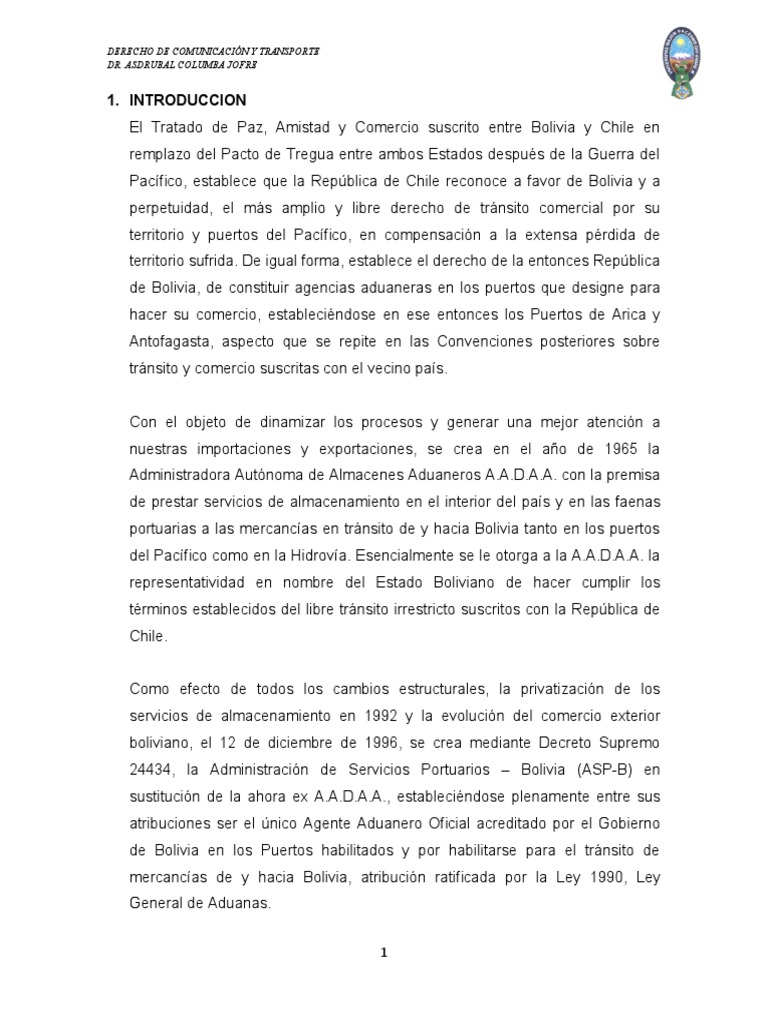 DERECHO DE COMUNICACIÓN Y TRANSPORTE
DR. ASDRUBAL COLUMBA JOFRE

1. INTRODUCCION

El Tratado de Paz, Amistad y Comercio suscrito entre Bolivia y Chile en remplazo del Pacto de Tregua entre ambos Estados después de la Guerra del Pacífico, establece que la República de Chile reconoce a favor de Bolivia y a perpetuidad, el más amplio y libre derecho de tránsito comercial por su territorio y puertos del Pacífico, en compensación a la extensa pérdida de territorio sufrida. De igual forma, establece el derecho de la entonces República de Bolivia, de constituir agencias aduaneras en los puertos que designe para hacer su comercio, estableciéndose en ese entonces los Puertos de Arica y Antofagasta, aspecto que se repite en las Convenciones posteriores sobre tránsito y comercio suscritas con el vecino país.

Con el objeto de dinamizar los procesos y generar una mejor atención a nuestras importaciones y exportaciones, se crea en el año de 1965 la Administradora Autónoma de Almacenes Aduaneros A.A.D.A.A. con la premisa de prestar servicios de almacenamiento en el interior del país y en las faenas portuarias a las mercancías en tránsito de y hacia Bolivia tanto en los puertos del Pacífico como en la Hidrovía. Esencialmente se le otorga a la A.A.D.A.A. la representatividad en nombre del Estado Boliviano de hacer cumplir los términos establecidos del libre tránsito irrestricto suscritos con la República de Chile.

Como efecto de todos los cambios estructurales, la privatización de los servicios de almacenamiento en 1992 y la evolución del comercio exterior boliviano, el 12 de diciembre de 1996, se crea mediante Decreto Supremo 24434, la Administración de Servicios Portuarios – Bolivia (ASP-B) en sustitución de la ahora ex A.A.D.A.A., estableciéndose plenamente entre sus atribuciones ser el único Agente Aduanero Oficial acreditado por el Gobierno de Bolivia en los Puertos habilitados y por habilitarse para el tránsito de mercancías de y hacia Bolivia, atribución ratificada por la Ley 1990, Ley General de Aduanas.

1